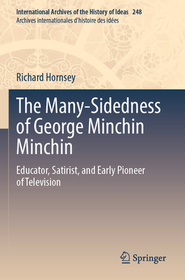 International Archives of the History of Ideas 248
Archives internationales d'histoire des idées

Richard Hornsey

The Many-Sidedness of George Minchin Minchin

Educator, Satirist, and Early Pioneer of Television

Springer